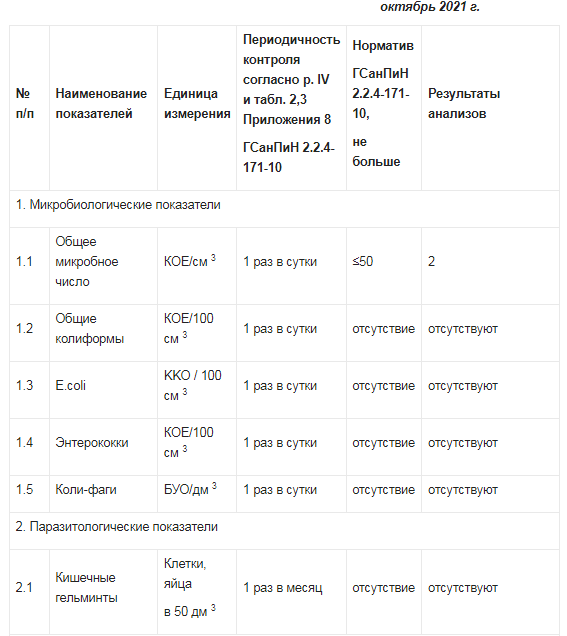 октябрь 2021 г.

| № п/п | Наименование показателей | Единица измерения | Периодичность контроля согласно р. IV и табл. 2,3 Приложения 8 ГСанПиН 2.2.4-171-10 | Норматив ГСанПиН 2.2.4-171-10, не больше | Результаты анализов |
|---|---|---|---|---|---|
| 1. Микробиологические показатели | | | | | |
| 1.1 | Общее микробное число | КОЕ/см $^3$ | 1 раз в сутки | ≤50 | 2 |
| 1.2 | Общие колиформы | КОЕ/100 см $^3$ | 1 раз в сутки | отсутствие | отсутствуют |
| 1.3 | E.coli | ККО / 100 см $^3$ | 1 раз в сутки | отсутствие | отсутствуют |
| 1.4 | Энтерококки | КОЕ/100 см $^3$ | 1 раз в сутки | отсутствие | отсутствуют |
| 1.5 | Коли-фаги | БУО/дм $^3$ | 1 раз в сутки | отсутствие | отсутствуют |
| 2. Паразитологические показатели | | | | | |
| 2.1 | Кишечные гельминты | Клетки, яйца в 50 дм $^3$ | 1 раз в месяц | отсутствие | отсутствуют |